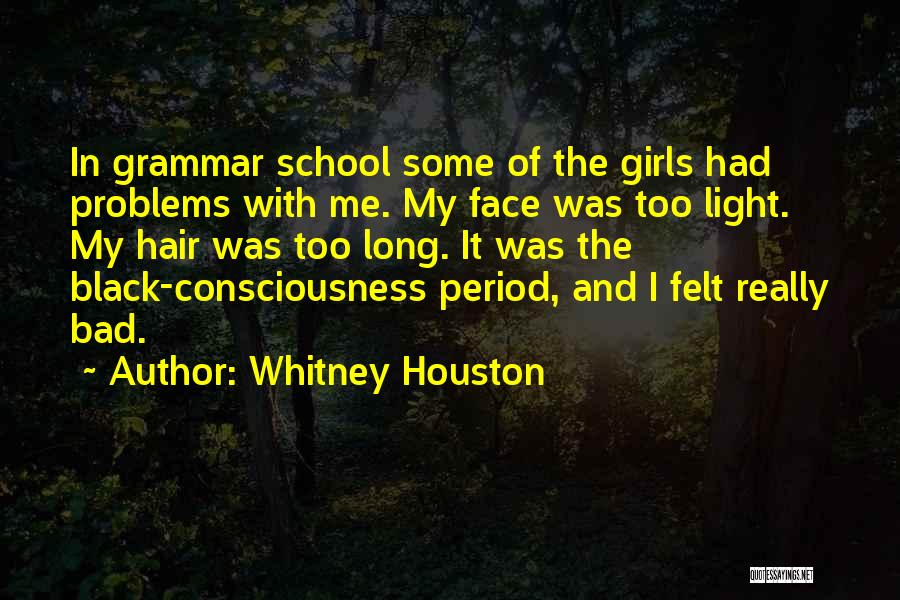 In grammar school some of the girls had problems with me. My face was too light. My hair was too long. It was the black-consciousness period, and I felt really bad.

~ Author: Whitney Houston

QUOTESSAYINGS.NET